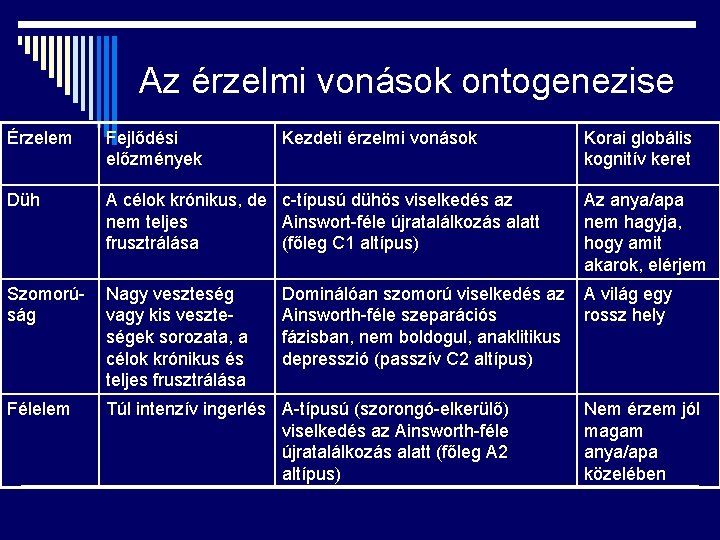 Az érzelmi vonások ontogenezise

| Érzelem | Fejlődési előzmények | Kezdeti érzelmi vonások | Korai globális kognitív keret |
|---|---|---|---|
| Düh | A célok krónikus, de nem teljes frusztrálása | c-típusú dühös viselkedés az Ainswort-féle újratalálkozás alatt (főleg C1 altípus) | Az anya/apa nem hagyja, hogy amit akarok, elérjem |
| Szomorúság | Nagy veszteség vagy kis veszteségek sorozata, a célok krónikus és teljes frusztrálása | Dominálóan szomorú viselkedés az Ainsworth-féle szeparációs fázisban, nem boldogul, anaklitikus depresszió (passzív C2 altípus) | A világ egy rossz hely |
| Félelem | Túl intenzív ingerlés | A-típusú (szorongó-elkerülő) viselkedés az Ainsworth-féle újratalálkozás alatt (főleg A2 altípus) | Nem érzem jól magam anya/apa közelében |